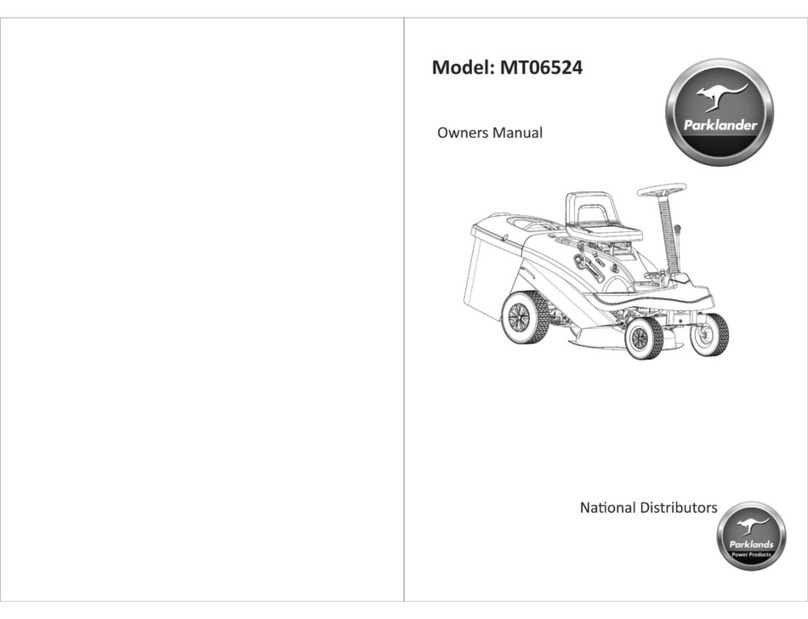 Model: MT06524

Parklander

Owners Manual

National Distributors

Parklands
Power Products